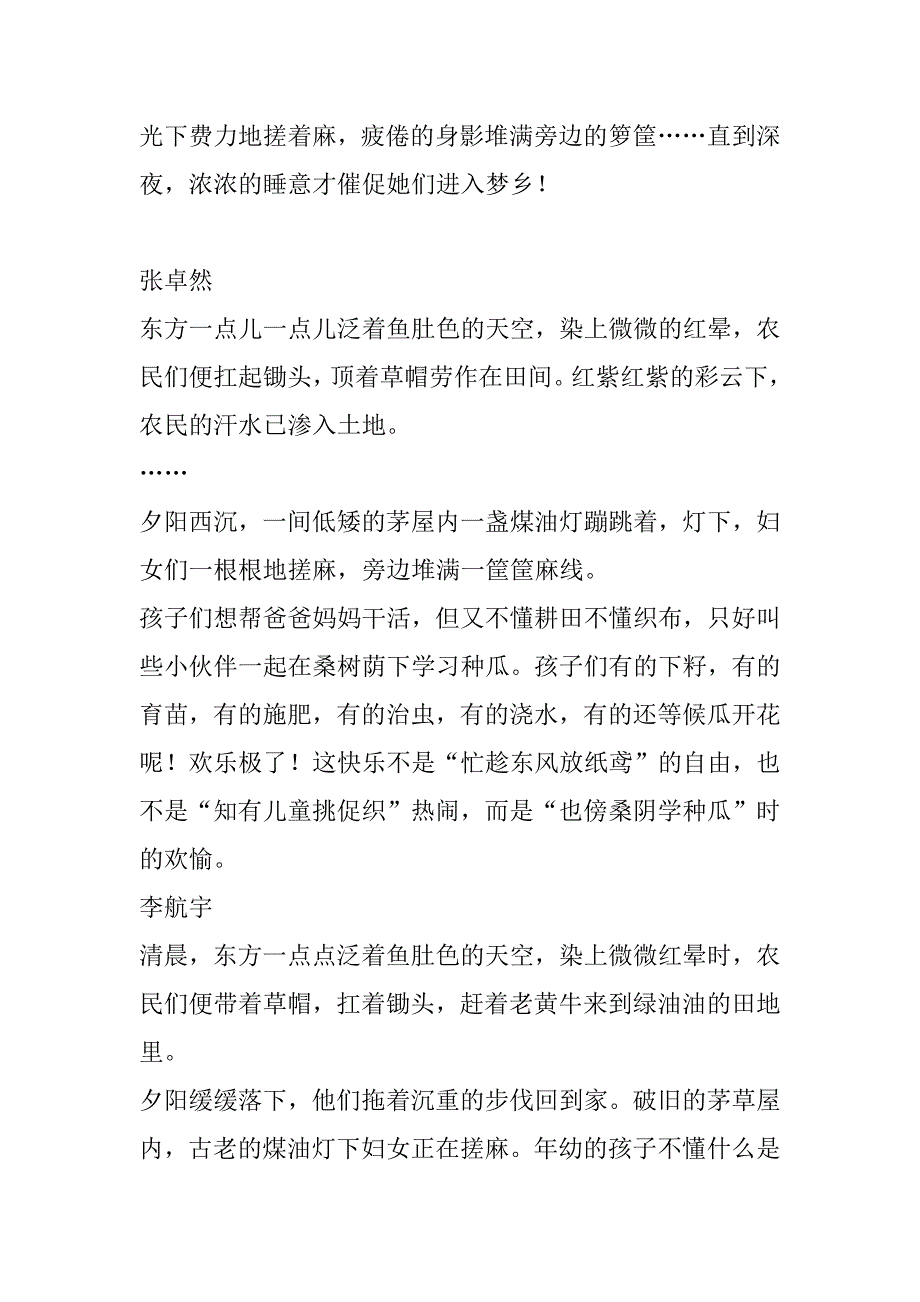 光下费力地搓着麻，疲倦的身影堆满旁边的箩筐……直到深夜，浓浓的睡意才催促她们进入梦乡！

张卓然
东方一点儿一点儿泛着鱼肚色的天空，染上微微的红晕，农民们便扛起锄头，顶着草帽劳作在田间。红紫红紫的彩云下，农民的汗水已渗入土地。
……
夕阳西沉，一间低矮的茅屋内一盏煤油灯蹦跳着，灯下，妇女们一根根地搓麻，旁边堆满一筐筐麻线。
孩子们想帮爸爸妈妈干活，但又不懂耕田不懂织布，只好叫些小伙伴一起在桑树荫下学习种瓜。孩子们有的下籽，有的育苗，有的施肥，有的治虫，有的浇水，有的还等候瓜开花呢！欢乐极了！这快乐不是“忙趁东风放纸鸢”的自由，也不是“知有儿童挑促织”热闹，而是“也傍桑阴学种瓜”时的欢愉。
李航宇
清晨，东方一点点泛着鱼肚色的天空，染上微微红晕时，农民们便带着草帽，扛着锄头，赶着老黄牛来到绿油油的田地里。
夕阳缓缓落下，他们拖着沉重的步伐回到家。破旧的茅草屋内，古老的煤油灯下妇女正在搓麻。年幼的孩子不懂什么是